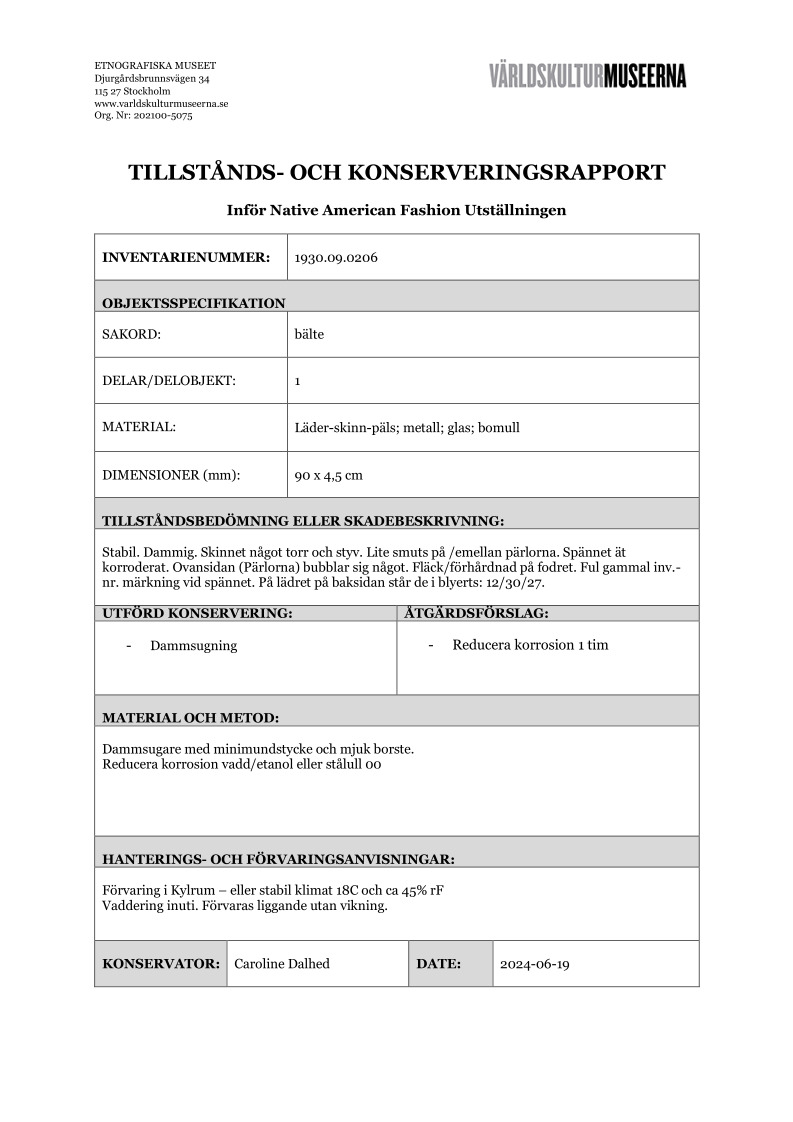 ETNOGRAFISKA MUSEET
Djurgårdsbrunnsvägen 34
115 27 Stockholm
www.varldskulturmuseerna.se
Org. Nr: 202100-5075

VÄRLDSKULTURMUSEERNA

TILLSTÅNDS- OCH KONSERVERINGSRAPPORT

Inför Native American Fashion Utställningen

| INVENTARIENUMMER: | 1930.09.0206 |
|---|---|
| OBJEKTSSPECIFIKATION | |
| SAKORD: | bälte |
| DELAR/DELOBJEKT: | 1 |
| MATERIAL: | Läder-skinn-päls; metall; glas; bomull |
| DIMENSIONER (mm): | 90 x 4,5 cm |

TILLSTÅNDSBEDÖMNING ELLER SKADEBESKRIVNING:

Stabil. Dammig. Skinnet något torr och styv. Lite smuts på /emellan pärlorna. Spännet ät korroderat. Ovansidan (Pärlorna) bubblar sig något. Fläck/förhårdnad på fodret. Ful gammal inv.-nr. märkning vid spännet. På lädret på baksidan står de i blyerts: 12/30/27.

| UTFÖRD KONSERVERING: | ÅTGÄRDSFÖRSLAG: |
|---|---|
| - Dammsugning | - Reducera korrosion 1 tim |

MATERIAL OCH METOD:

Dammsugare med minimundstycke och mjuk borste.
Reducera korrosion vadd/etanol eller stålull 00

HANTERINGS- OCH FÖRVARINGSANVISNINGAR:

Förvaring i Kylrum – eller stabil klimat 18C och ca 45% rF
Vaddering inuti. Förvaras liggande utan vikning.

| KONSERVATOR: | Caroline Dalhed | DATE: | 2024-06-19 |
|---|---|---|---|